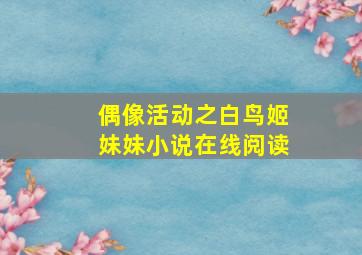 偶像活动之白鸟姬妹妹小说在线阅读